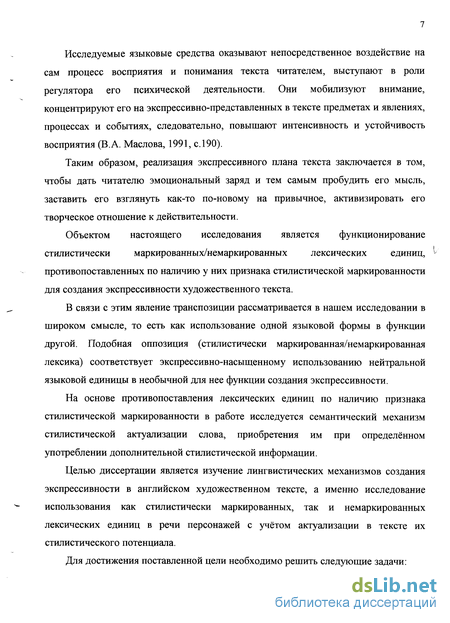 7

Исследуемые языковые средства оказывают непосредственное воздействие на сам процесс восприятия и понимания текста читателем, выступают в роли регулятора его психической деятельности. Они мобилизуют внимание, концентрируют его на экспрессивно-представленных в тексте предметах и явлениях, процессах и событиях, следовательно, повышают интенсивность и устойчивость восприятия (В.А. Маслова, 1991, с.190).

Таким образом, реализация экспрессивного плана текста заключается в том, чтобы дать читателю эмоциональный заряд и тем самым пробудить его мысль, заставить его взглянуть как-то по-новому на привычное, активизировать его творческое отношение к действительности.

Объектом настоящего исследования является функционирование стилистически маркированных/немаркированных лексических единиц, противопоставленных по наличию у них признака стилистической маркированности для создания экспрессивности художественного текста.

В связи с этим явление транспозиции рассматривается в нашем исследовании в широком смысле, то есть как использование одной языковой формы в функции другой. Подобная оппозиция (стилистически маркированная/немаркированная лексика) соответствует экспрессивно-насыщенному использованию нейтральной языковой единицы в необычной для нее функции создания экспрессивности.

На основе противопоставления лексических единиц по наличию признака стилистической маркированности в работе исследуется семантический механизм стилистической актуализации слова, приобретения им при определённом употреблении дополнительной стилистической информации.

Целью диссертации является изучение лингвистических механизмов создания экспрессивности в английском художественном тексте, а именно исследование использования как стилистически маркированных, так и немаркированных лексических единиц в речи персонажей с учётом актуализации в тексте их стилистического потенциала.

Для достижения поставленной цели необходимо решить следующие задачи:

dsLib.net
библиотека диссертаций